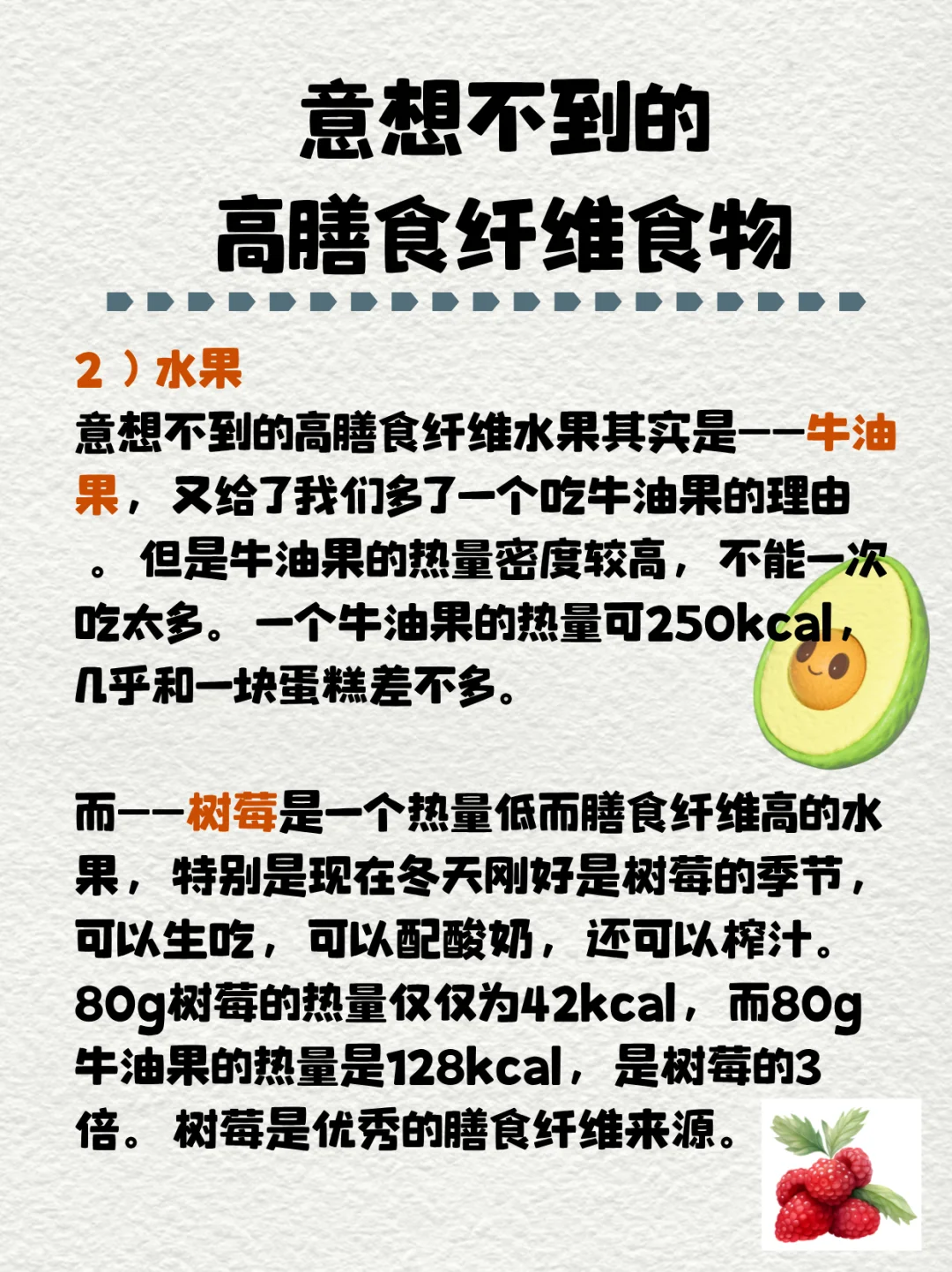 意想不到的
高膳食纤维食物

2）水果
意想不到的高膳食纤维水果其实是——牛油果，又给了我们多了一个吃牛油果的理由。但是牛油果的热量密度较高，不能一次吃太多。一个牛油果的热量可250kcal，几乎和一块蛋糕差不多。

而——树莓是一个热量低而膳食纤维高的水果，特别是现在冬天刚好是树莓的季节，可以生吃，可以配酸奶，还可以榨汁。80g树莓的热量仅仅为42kcal，而80g牛油果的热量是128kcal，是树莓的3倍。树莓是优秀的膳食纤维来源。